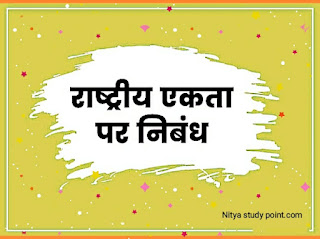 राष्ट्रीय एकता पर निबंध

Nitya study point.com